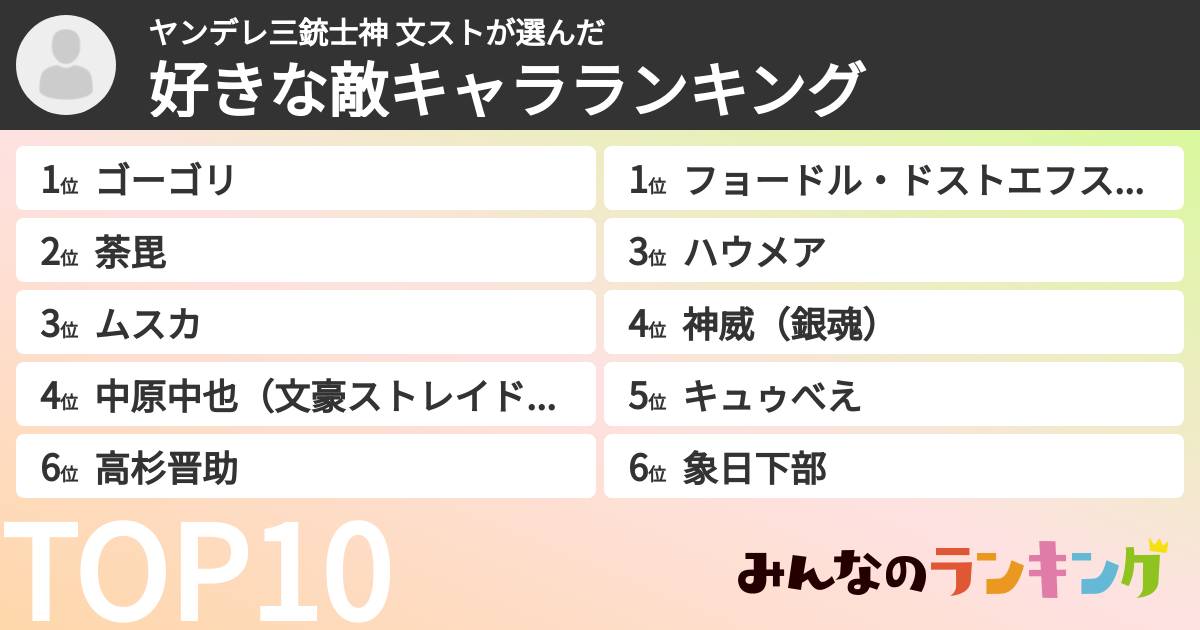 ヤンデレ三銃士神 文ストが選んだ
好きな敵キャラランキング

1位 ゴーゴリ
2位 荼毘
3位 ムスカ
4位 中原中也（文豪ストレイド…
6位 高杉晋助

1位 フョードル・ドストエフス…
3位 ハウメア
4位 神威（銀魂）
5位 キュゥべえ
6位 象日下部

TOP10

みんなのランキング